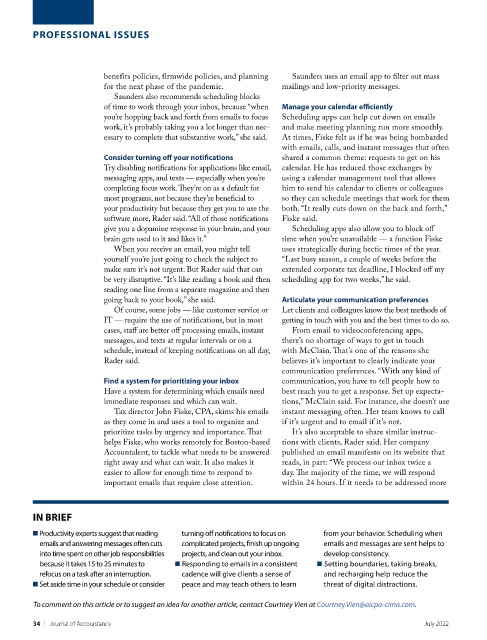 PROFESSIONAL ISSUES

benefits policies, firmwide policies, and planning for the next phase of the pandemic.

Saunders also recommends scheduling blocks of time to work through your inbox, because "when you're hopping back and forth from emails to focus work, it's probably taking you a lot longer than necessary to complete that substantive work," she said.

Consider turning off your notifications

Try disabling notifications for applications like email, messaging apps, and texts — especially when you're completing focus work. They're on as a default for most programs, not because they're beneficial to your productivity but because they get you to use the software more, Rader said. "All of those notifications give you a dopamine response in your brain, and your brain gets used to it and likes it."

When you receive an email, you might tell yourself you're just going to check the subject to make sure it's not urgent. But Rader said that can be very disruptive. "It's like reading a book and then reading one line from a separate magazine and then going back to your book," she said.

Of course, some jobs — like customer service or IT — require the use of notifications, but in most cases, staff are better off processing emails, instant messages, and texts at regular intervals or on a schedule, instead of keeping notifications on all day, Rader said.

Find a system for prioritizing your inbox

Have a system for determining which emails need immediate responses and which can wait.

Tax director John Fiske, CPA, skims his emails as they come in and uses a tool to organize and prioritize tasks by urgency and importance. That helps Fiske, who works remotely for Boston-based Accountalent, to tackle what needs to be answered right away and what can wait. It also makes it easier to allow for enough time to respond to important emails that require close attention.

Saunders uses an email app to filter out mass mailings and low-priority messages.

Manage your calendar efficiently

Scheduling apps can help cut down on emails and make meeting planning run more smoothly. At times, Fiske felt as if he was being bombarded with emails, calls, and instant messages that often shared a common theme: requests to get on his calendar. He has reduced those exchanges by using a calendar management tool that allows him to send his calendar to clients or colleagues so they can schedule meetings that work for them both. "It really cuts down on the back and forth," Fiske said.

Scheduling apps also allow you to block off time when you're unavailable — a function Fiske uses strategically during hectic times of the year. "Last busy season, a couple of weeks before the extended corporate tax deadline, I blocked off my scheduling app for two weeks," he said.

Articulate your communication preferences

Let clients and colleagues know the best methods of getting in touch with you and the best times to do so.

From email to videoconferencing apps, there's no shortage of ways to get in touch with McClain. That's one of the reasons she believes it's important to clearly indicate your communication preferences. "With any kind of communication, you have to tell people how to best reach you to get a response. Set up expectations," McClain said. For instance, she doesn't use instant messaging often. Her team knows to call if it's urgent and to email if it's not.

It's also acceptable to share similar instructions with clients, Rader said. Her company published an email manifesto on its website that reads, in part: "We process our inbox twice a day. The majority of the time, we will respond within 24 hours. If it needs to be addressed more

IN BRIEF

■ Productivity experts suggest that reading emails and answering messages often cuts into time spent on other job responsibilities because it takes 15 to 25 minutes to refocus on a task after an interruption.

■ Set aside time in your schedule or consider turning off notifications to focus on complicated projects, finish up ongoing projects, and clean out your inbox.

■ Responding to emails in a consistent cadence will give clients a sense of peace and may teach others to learn from your behavior. Scheduling when emails and messages are sent helps to develop consistency.

■ Setting boundaries, taking breaks, and recharging help reduce the threat of digital distractions.

To comment on this article or to suggest an idea for another article, contact Courtney Vien at Courtney.Vien@aicpa-cima.com.

34 | Journal of Accountancy July 2022